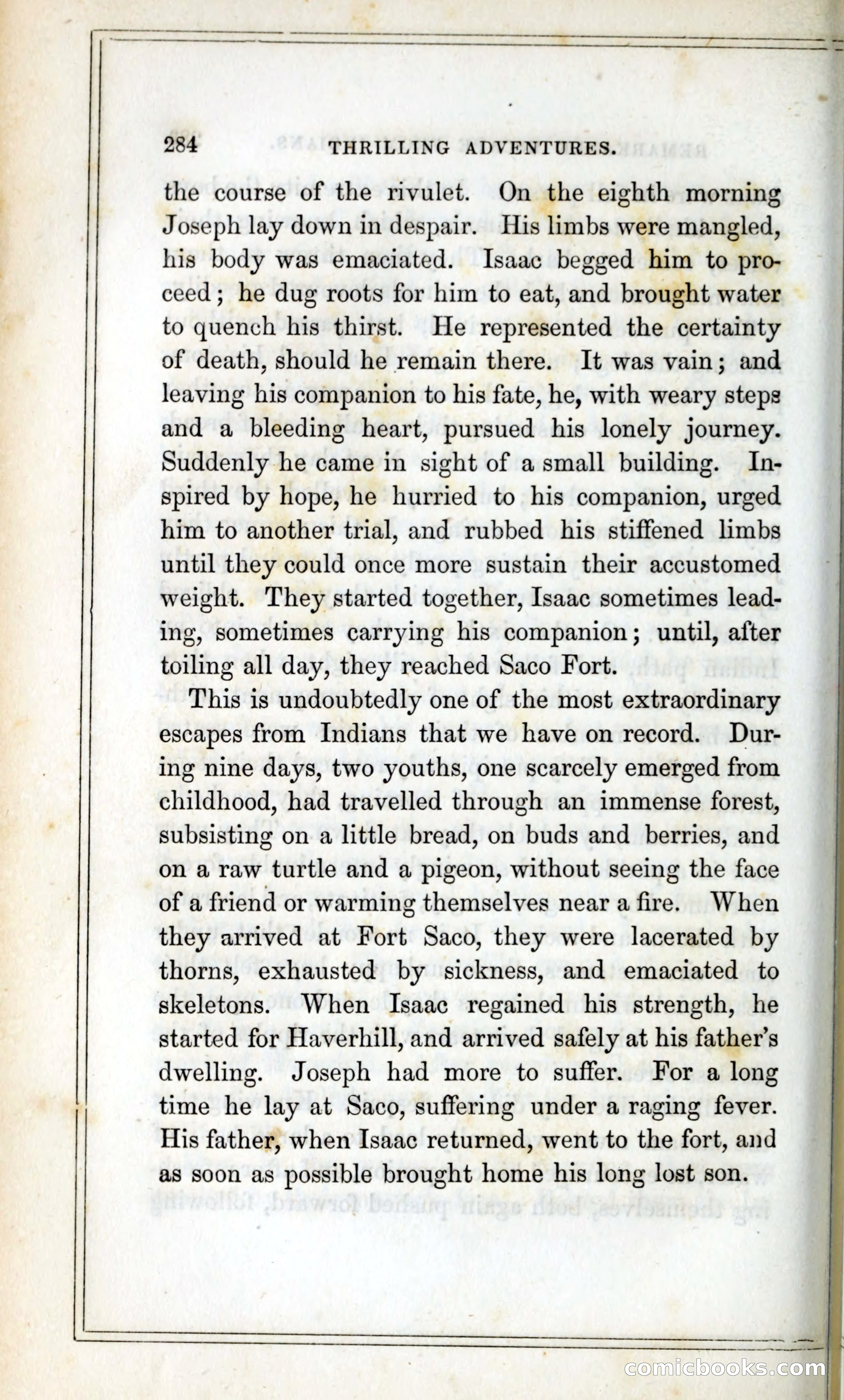 284 THRILLING ADVENTURES.

the course of the rivulet. On the eighth morning Joseph lay down in despair. His limbs were mangled, his body was emaciated. Isaac begged him to proceed; he dug roots for him to eat, and brought water to quench his thirst. He represented the certainty of death, should he remain there. It was vain; and leaving his companion to his fate, he, with weary steps and a bleeding heart, pursued his lonely journey. Suddenly he came in sight of a small building. Inspired by hope, he hurried to his companion, urged him to another trial, and rubbed his stiffened limbs until they could once more sustain their accustomed weight. They started together, Isaac sometimes leading, sometimes carrying his companion; until, after toiling all day, they reached Saco Fort.

This is undoubtedly one of the most extraordinary escapes from Indians that we have on record. During nine days, two youths, one scarcely emerged from childhood, had travelled through an immense forest, subsisting on a little bread, on buds and berries, and on a raw turtle and a pigeon, without seeing the face of a friend or warming themselves near a fire. When they arrived at Fort Saco, they were lacerated by thorns, exhausted by sickness, and emaciated to skeletons. When Isaac regained his strength, he started for Haverhill, and arrived safely at his father's dwelling. Joseph had more to suffer. For a long time he lay at Saco, suffering under a raging fever. His father, when Isaac returned, went to the fort, and as soon as possible brought home his long lost son.

comicbooks.com